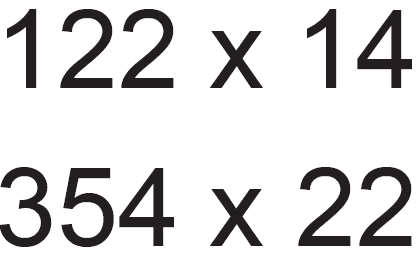 122 x 14

354 x 22